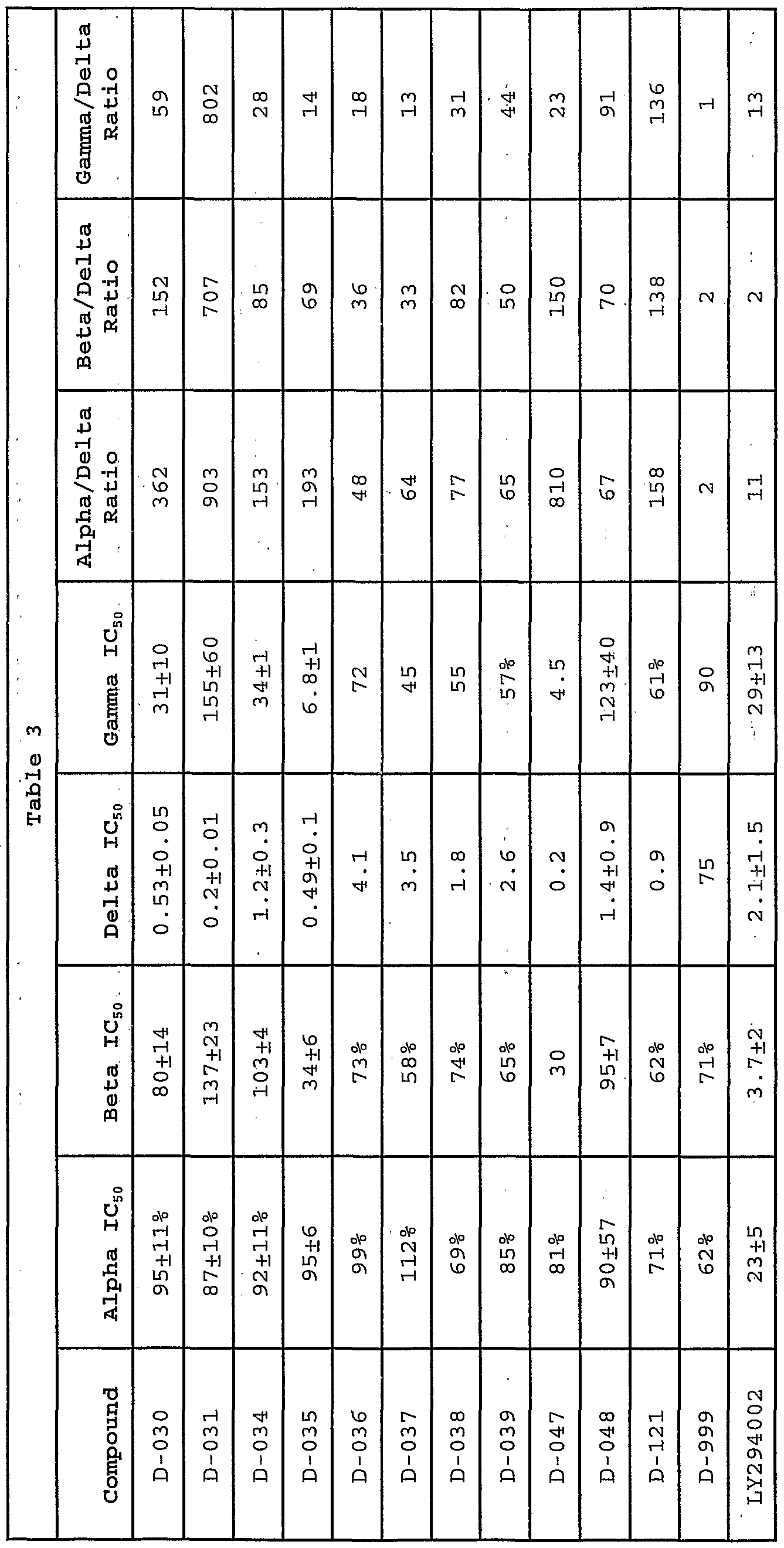 Table 3

| Compound | Alpha $IC_{50}$ | Beta $IC_{50}$ | Delta $IC_{50}$ | Gamma $IC_{50}$ | Alpha/Delta Ratio | Beta/Delta Ratio | Gamma/Delta Ratio |
|---|---|---|---|---|---|---|---|
| D-030 | 95±11% | 80±14 | 0.53±0.05 | 31±10 | 362 | 152 | 59 |
| D-031 | 87±10% | 137±23 | 0.2±0.01 | 155±60 | 903 | 707 | 802 |
| D-034 | 92±11% | 103±4 | 1.2±0.3 | 34±1 | 153 | 85 | 28 |
| D-035 | 95±6 | 34±6 | 0.49±0.1 | 6.8±1 | 193 | 69 | 14 |
| D-036 | 99% | 73% | 4.1 | 72 | 48 | 36 | 18 |
| D-037 | 112% | 58% | 3.5 | 45 | 64 | 33 | 13 |
| D-038 | 69% | 74% | 1.8 | 55 | 77 | 82 | 31 |
| D-039 | 85% | 65% | 2.6 | 57% | 65 | 50 | 44 |
| D-047 | 81% | 30 | 0.2 | 4.5 | 810 | 150 | 23 |
| D-048 | 90±57 | 95±7 | 1.4±0.9 | 123±40 | 67 | 70 | 91 |
| D-121 | 71% | 62% | 0.9 | 61% | 158 | 138 | 136 |
| D-999 | 62% | 71% | 75 | 90 | 2 | 2 | 1 |
| LY294002 | 23±5 | 3.7±2 | 2.1±1.5 | 29±13 | 11 | 2 | 13 |